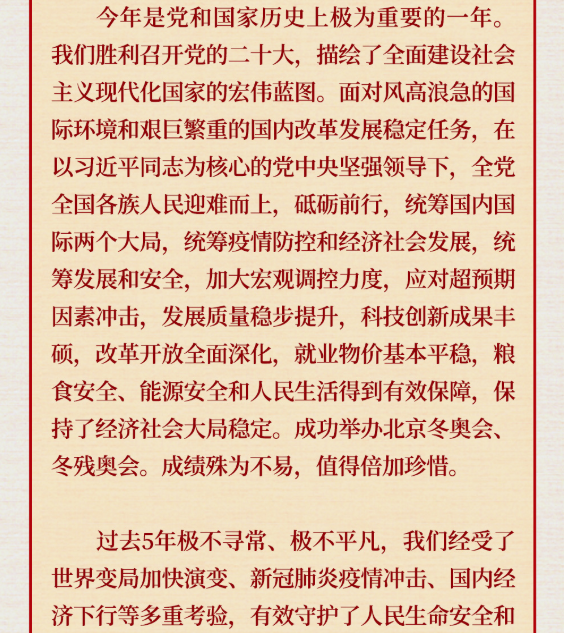 今年是党和国家历史上极为重要的一年。我们胜利召开党的二十大，描绘了全面建设社会主义现代化国家的宏伟蓝图。面对风高浪急的国际环境和艰巨繁重的国内改革发展稳定任务，在以习近平同志为核心的党中央坚强领导下，全党全国各族人民迎难而上，砥砺前行，统筹国内国际两个大局，统筹疫情防控和经济社会发展，统筹发展和安全，加大宏观调控力度，应对超预期因素冲击，发展质量稳步提升，科技创新成果丰硕，改革开放全面深化，就业物价基本平稳，粮食安全、能源安全和人民生活得到有效保障，保持了经济社会大局稳定。成功举办北京冬奥会、冬残奥会。成绩殊为不易，值得倍加珍惜。

过去5年极不寻常、极不平凡，我们经受了世界变局加快演变、新冠肺炎疫情冲击、国内经济下行等多重考验，有效守护了人民生命安全和